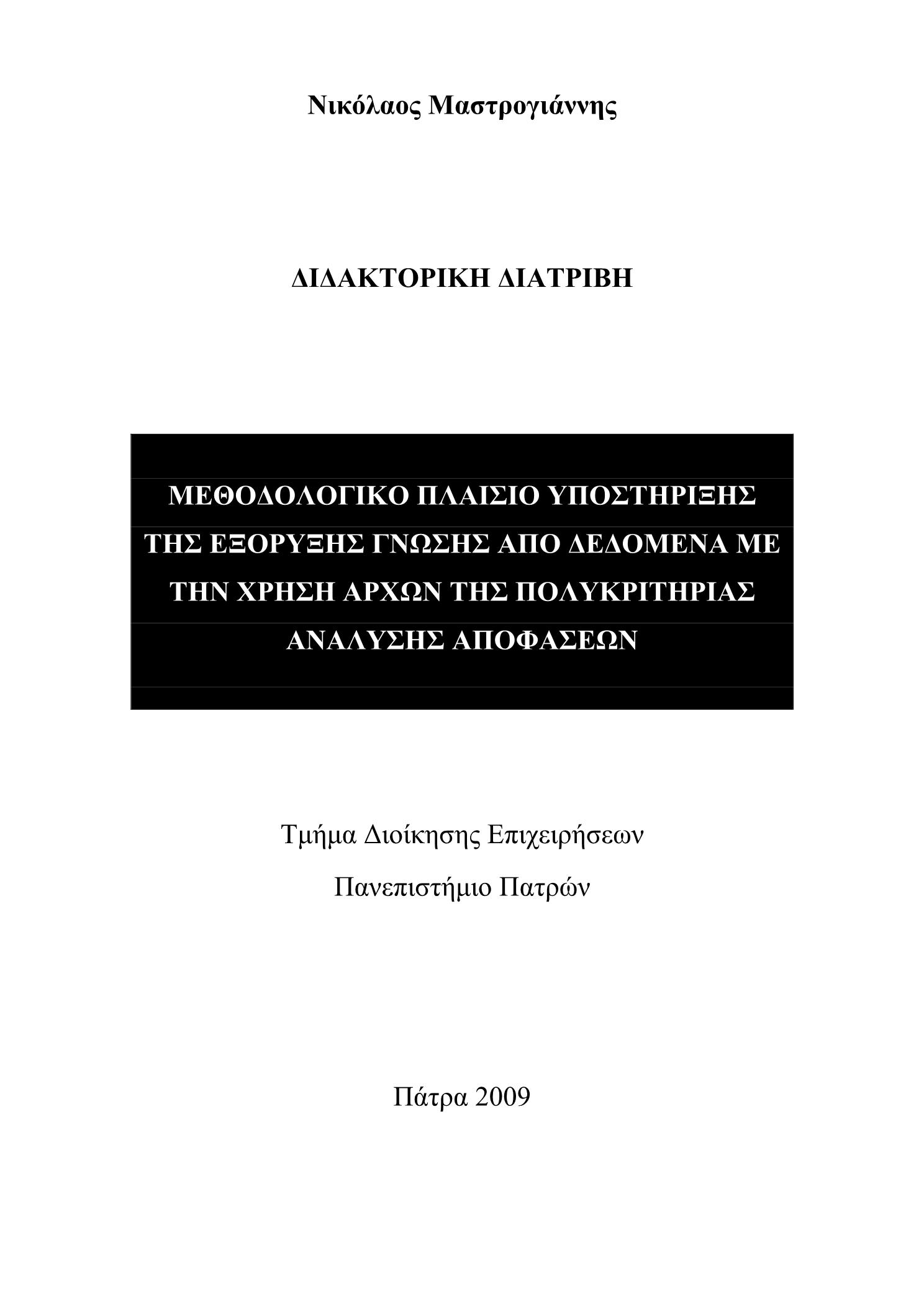 Νικόλαος Μαστρογιάννης

ΔΙΔΑΚΤΟΡΙΚΗ ΔΙΑΤΡΙΒΗ

ΜΕΘΟΔΟΛΟΓΙΚΟ ΠΛΑΙΣΙΟ ΥΠΟΣΤΗΡΙΞΗΣ ΤΗΣ ΕΞΟΡΥΞΗΣ ΓΝΩΣΗΣ ΑΠΟ ΔΕΔΟΜΕΝΑ ΜΕ ΤΗΝ ΧΡΗΣΗ ΑΡΧΩΝ ΤΗΣ ΠΟΛΥΚΡΙΤΗΡΙΑΣ ΑΝΑΛΥΣΗΣ ΑΠΟΦΑΣΕΩΝ

Τμήμα Διοίκησης Επιχειρήσεων

Πανεπιστήμιο Πατρών

Πάτρα 2009